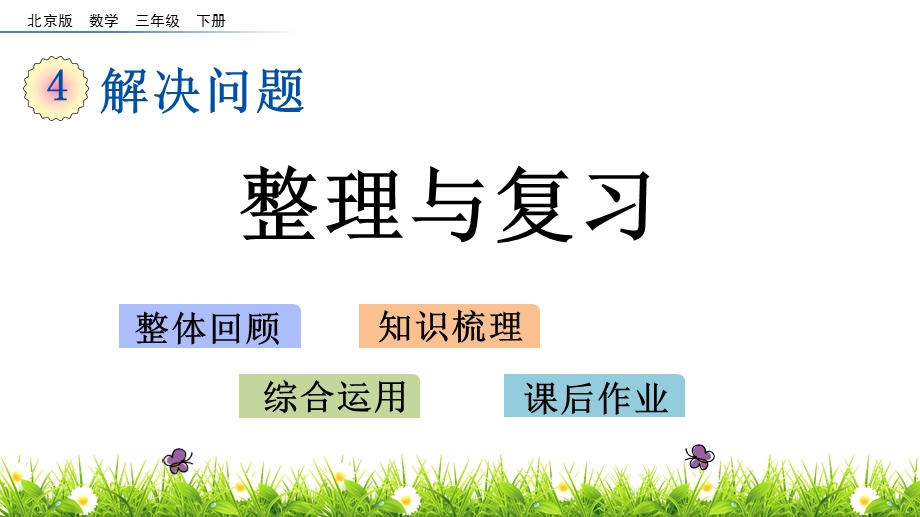 北京版 数学 三年级 下册

4 解决问题

整理与复习

整体回顾

知识梳理

综合运用

课后作业